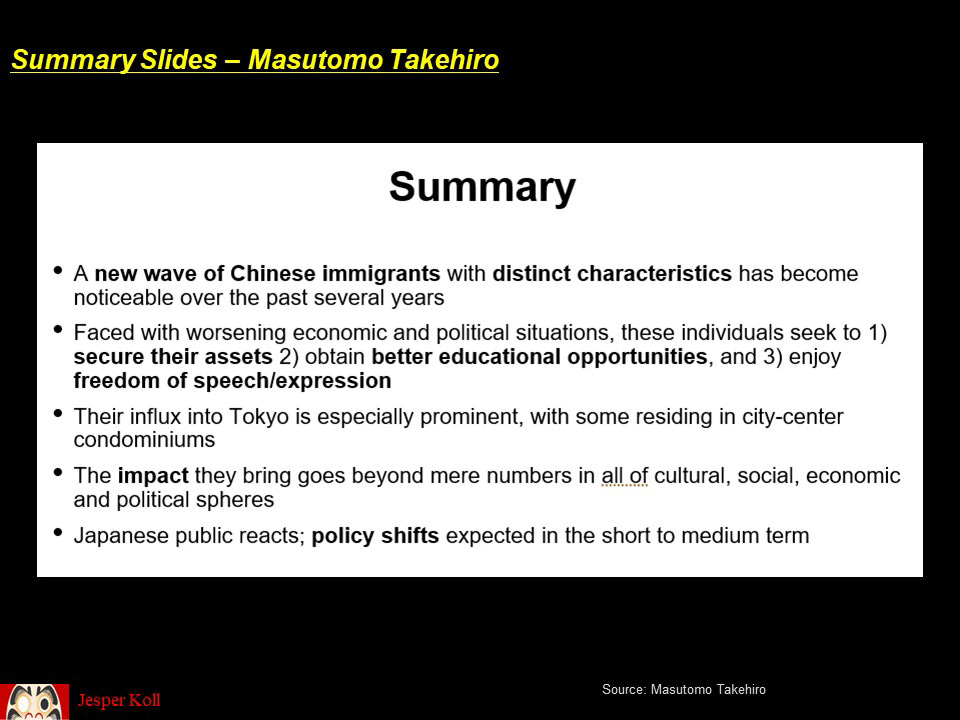 Summary Slides – Masutomo Takehiro

Summary

• A new wave of Chinese immigrants with distinct characteristics has become noticeable over the past several years

• Faced with worsening economic and political situations, these individuals seek to 1) secure their assets 2) obtain better educational opportunities, and 3) enjoy freedom of speech/expression

• Their influx into Tokyo is especially prominent, with some residing in city-center condominiums

• The impact they bring goes beyond mere numbers in all of cultural, social, economic and political spheres

• Japanese public reacts; policy shifts expected in the short to medium term

Jesper Koll

Source: Masutomo Takehiro